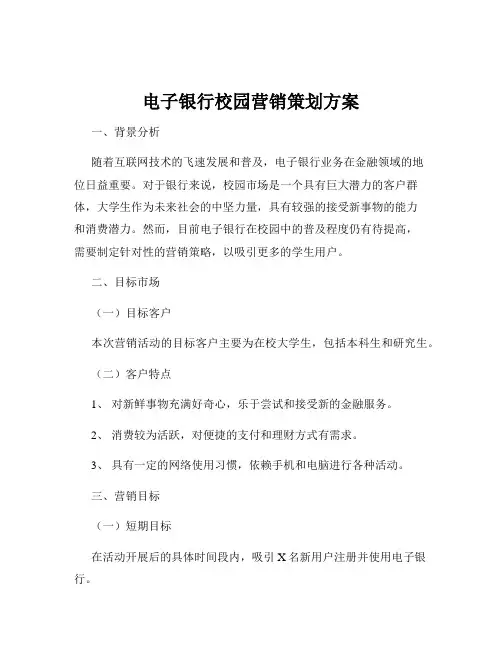 电子银行校园营销策划方案

一、背景分析

随着互联网技术的飞速发展和普及，电子银行业务在金融领域的地位日益重要。对于银行来说，校园市场是一个具有巨大潜力的客户群体，大学生作为未来社会的中坚力量，具有较强的接受新事物的能力和消费潜力。然而，目前电子银行在校园中的普及程度仍有待提高，需要制定针对性的营销策略，以吸引更多的学生用户。

二、目标市场

（一）目标客户

本次营销活动的目标客户主要为在校大学生，包括本科生和研究生。

（二）客户特点

1、 对新鲜事物充满好奇心，乐于尝试和接受新的金融服务。

2、 消费较为活跃，对便捷的支付和理财方式有需求。

3、 具有一定的网络使用习惯，依赖手机和电脑进行各种活动。

三、营销目标

（一）短期目标

在活动开展后的具体时间段内，吸引 X 名新用户注册并使用电子银行。